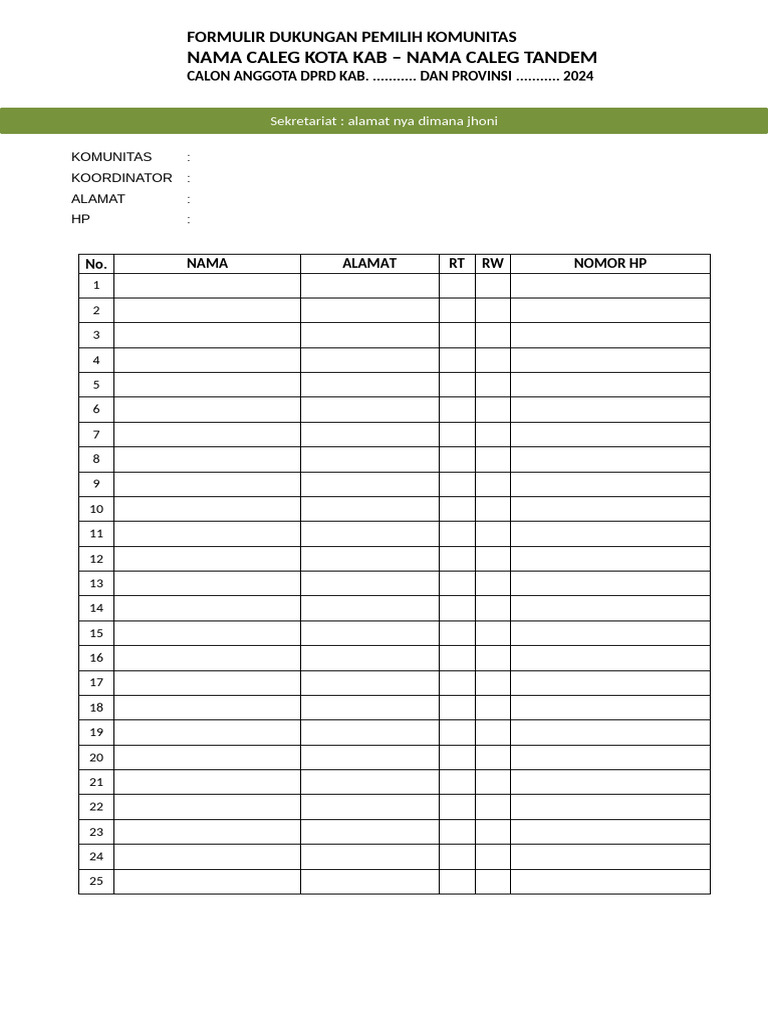 FORMULIR DUKUNGAN PEMILIH KOMUNITAS
NAMA CALEG KOTA KAB – NAMA CALEG TANDEM
CALON ANGGOTA DPRD KAB. ........... DAN PROVINSI ........... 2024

Sekretariat : alamat nya dimana jhoni

KOMUNITAS :
KOORDINATOR :
ALAMAT :
HP :

| No. | NAMA | ALAMAT | RT | RW | NOMOR HP |
|---|---|---|---|---|---|
| 1 | | | | | |
| 2 | | | | | |
| 3 | | | | | |
| 4 | | | | | |
| 5 | | | | | |
| 6 | | | | | |
| 7 | | | | | |
| 8 | | | | | |
| 9 | | | | | |
| 10 | | | | | |
| 11 | | | | | |
| 12 | | | | | |
| 13 | | | | | |
| 14 | | | | | |
| 15 | | | | | |
| 16 | | | | | |
| 17 | | | | | |
| 18 | | | | | |
| 19 | | | | | |
| 20 | | | | | |
| 21 | | | | | |
| 22 | | | | | |
| 23 | | | | | |
| 24 | | | | | |
| 25 | | | | | |